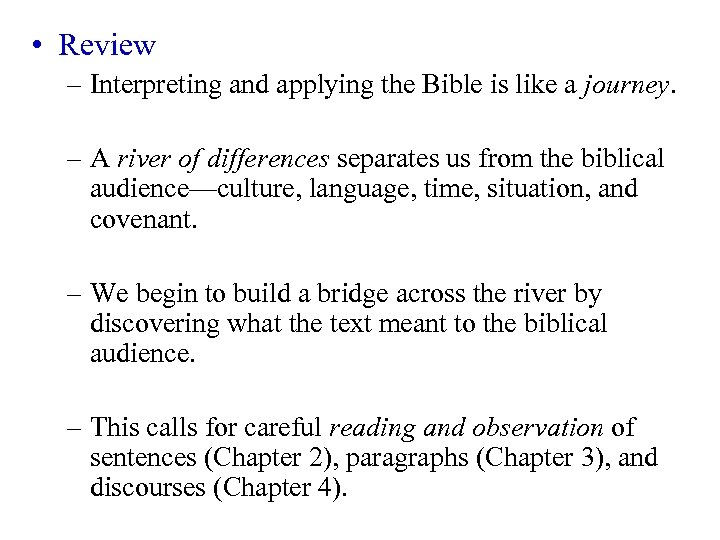 • Review

– Interpreting and applying the Bible is like a journey.

– A river of differences separates us from the biblical audience—culture, language, time, situation, and covenant.

– We begin to build a bridge across the river by discovering what the text meant to the biblical audience.

– This calls for careful reading and observation of sentences (Chapter 2), paragraphs (Chapter 3), and discourses (Chapter 4).